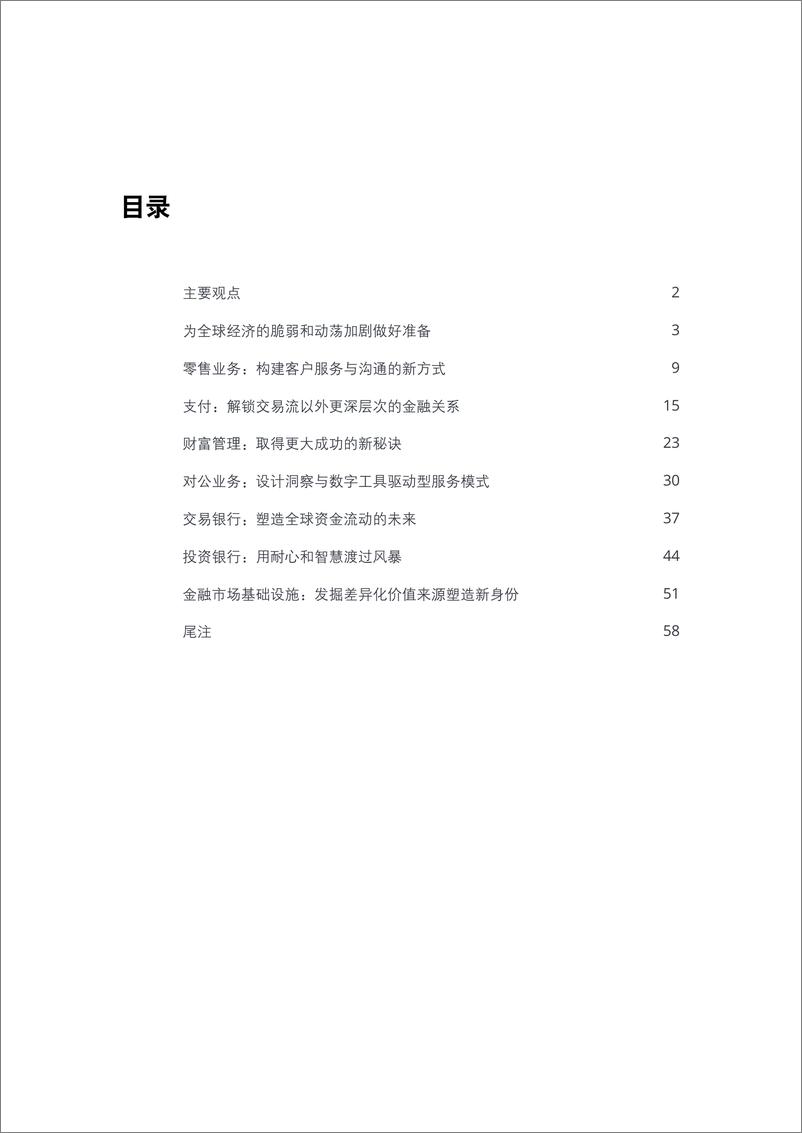 目录

主要观点 2

为全球经济的脆弱和动荡加剧做好准备 3

零售业务：构建客户服务与沟通的新方式 9

支付：解锁交易流以外更深层次的金融关系 15

财富管理：取得更大成功的新秘诀 23

对公业务：设计洞察与数字工具驱动型服务模式 30

交易银行：塑造全球资金流动的未来 37

投资银行：用耐心和智慧渡过风暴 44

金融市场基础设施：发掘差异化价值来源塑造新身份 51

尾注 58